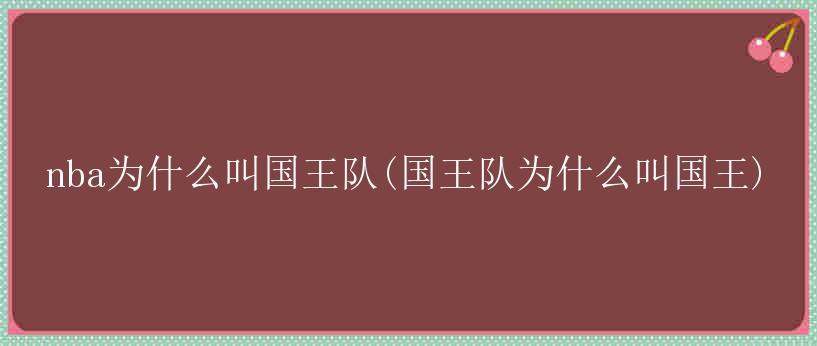 nba为什么叫国王队(国王队为什么叫国王)